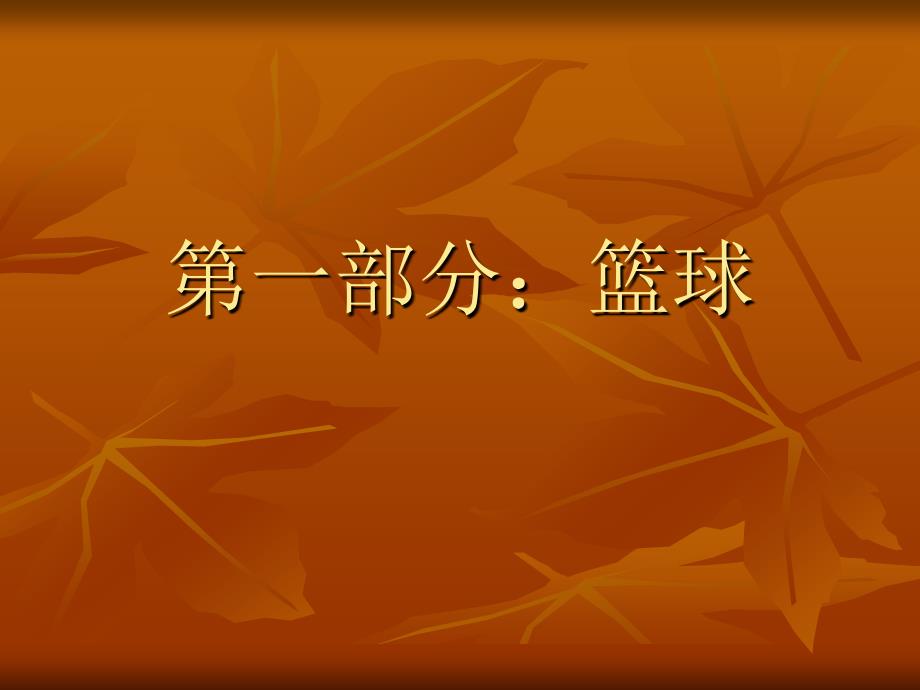 第一部分：篮球